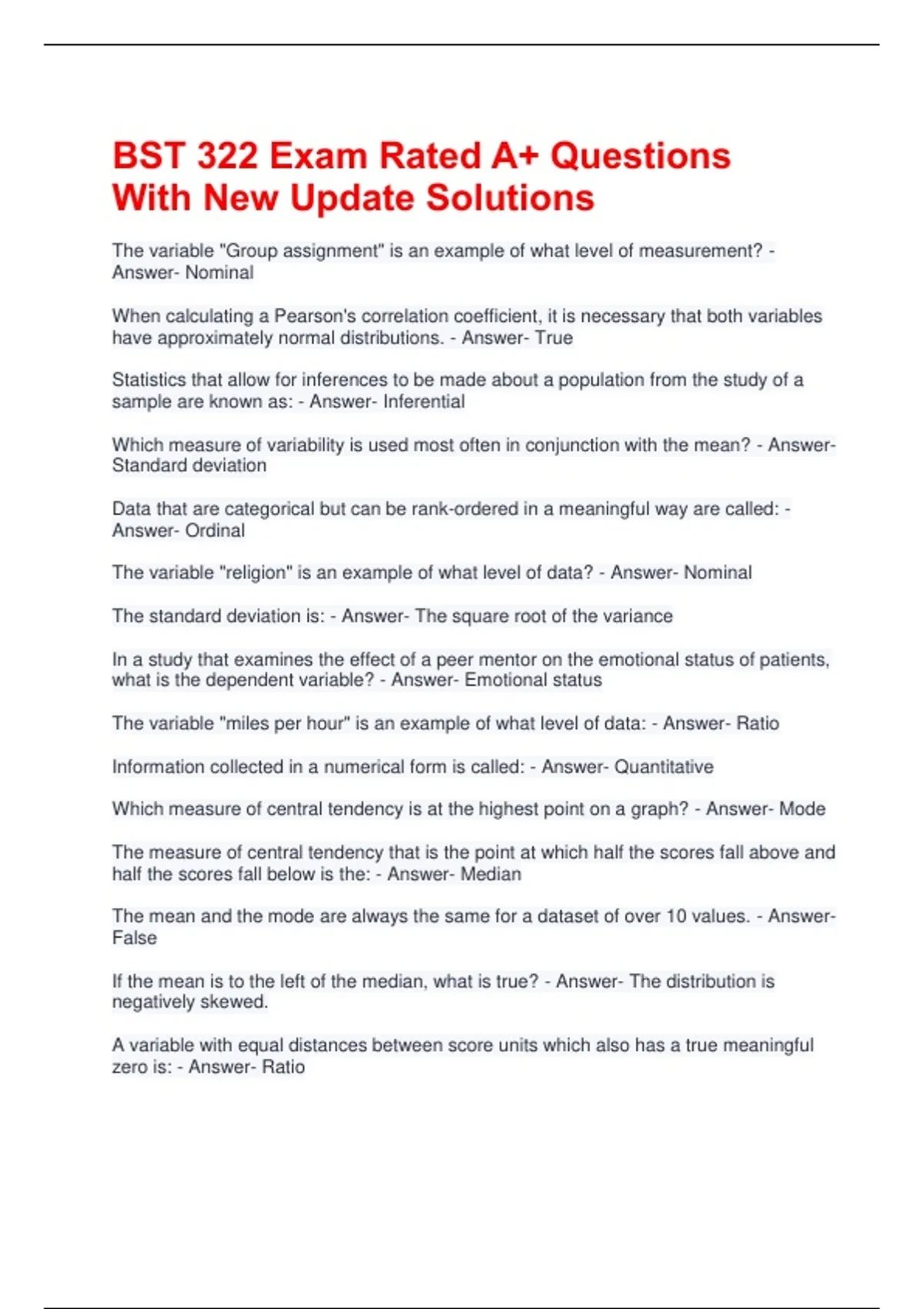 BST 322 Exam Rated A+ Questions With New Update Solutions

The variable "Group assignment" is an example of what level of measurement? - Answer- Nominal

When calculating a Pearson's correlation coefficient, it is necessary that both variables have approximately normal distributions. - Answer- True

Statistics that allow for inferences to be made about a population from the study of a sample are known as: - Answer- Inferential

Which measure of variability is used most often in conjunction with the mean? - Answer- Standard deviation

Data that are categorical but can be rank-ordered in a meaningful way are called: - Answer- Ordinal

The variable "religion" is an example of what level of data? - Answer- Nominal

The standard deviation is: - Answer- The square root of the variance

In a study that examines the effect of a peer mentor on the emotional status of patients, what is the dependent variable? - Answer- Emotional status

The variable "miles per hour" is an example of what level of data: - Answer- Ratio

Information collected in a numerical form is called: - Answer- Quantitative

Which measure of central tendency is at the highest point on a graph? - Answer- Mode

The measure of central tendency that is the point at which half the scores fall above and half the scores fall below is the: - Answer- Median

The mean and the mode are always the same for a dataset of over 10 values. - Answer- False

If the mean is to the left of the median, what is true? - Answer- The distribution is negatively skewed.

A variable with equal distances between score units which also has a true meaningful zero is: - Answer- Ratio